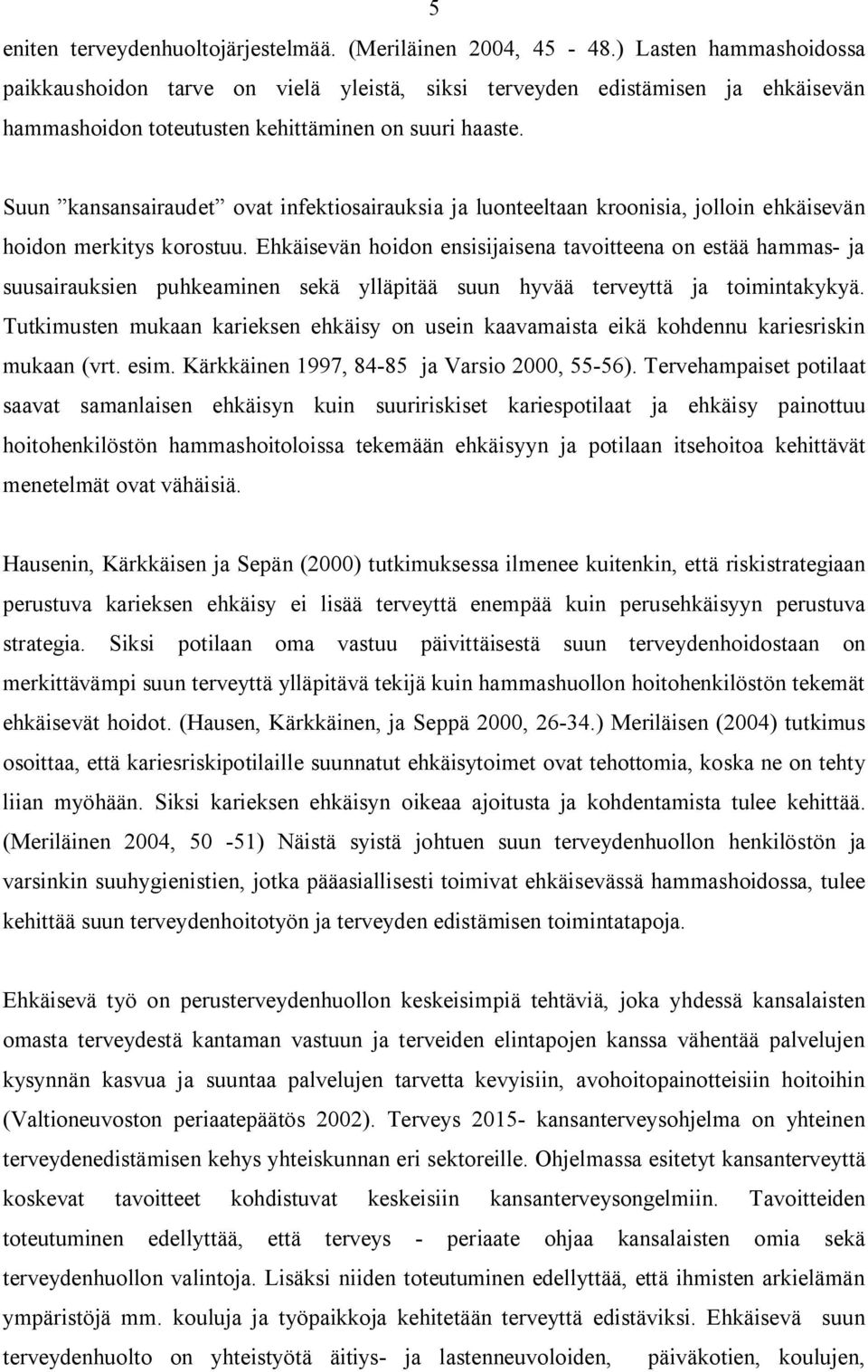 5

eniten terveydenhuoltojärjestelmää. (Meriläinen 2004, 45 - 48.) Lasten hammashoidossa paikkaushoidon tarve on vielä yleistä, siksi terveyden edistämisen ja ehkäisevän hammashoidon toteutusten kehittäminen on suuri haaste.

Suun ”kansansairaudet” ovat infektiosairauksia ja luonteeltaan kroonisia, jolloin ehkäisevän hoidon merkitys korostuu. Ehkäisevän hoidon ensisijaisena tavoitteena on estää hammas- ja suusairauksien puhkeaminen sekä ylläpitää suun hyvää terveyttä ja toimintakykyä. Tutkimusten mukaan karieksen ehkäisy on usein kaavamaista eikä kohdennu kariesriskin mukaan (vrt. esim. Kärkkäinen 1997, 84-85 ja Varsio 2000, 55-56). Tervehampaiset potilaat saavat samanlaisen ehkäisyn kuin suuririskiset kariespotilaat ja ehkäisy painottuu hoitohenkilöstön hammashoitoloissa tekemään ehkäisyyn ja potilaan itsehoitoa kehittävät menetelmät ovat vähäisiä.

Hausenin, Kärkkäisen ja Sepän (2000) tutkimuksessa ilmenee kuitenkin, että riskistrategiaan perustuva karieksen ehkäisy ei lisää terveyttä enempää kuin perusehkäisyyn perustuva strategia. Siksi potilaan oma vastuu päivittäisestä suun terveydenhoidostaan on merkittävämpi suun terveyttä ylläpitävä tekijä kuin hammashuollon hoitohenkilöstön tekemät ehkäisevät hoidot. (Hausen, Kärkkäinen, ja Seppä 2000, 26-34.) Meriläisen (2004) tutkimus osoittaa, että kariesriskipotilaille suunnatut ehkäisytoimet ovat tehottomia, koska ne on tehty liian myöhään. Siksi karieksen ehkäisyn oikeaa ajoitusta ja kohdentamista tulee kehittää. (Meriläinen 2004, 50 -51) Näistä syistä johtuen suun terveydenhuollon henkilöstön ja varsinkin suuhygienistien, jotka pääasiallisesti toimivat ehkäisevässä hammashoidossa, tulee kehittää suun terveydenhoitotyön ja terveyden edistämisen toimintatapoja.

Ehkäisevä työ on perusterveydenhuollon keskeisimpiä tehtäviä, joka yhdessä kansalaisten omasta terveydestä kantaman vastuun ja terveiden elintapojen kanssa vähentää palvelujen kysynnän kasvua ja suuntaa palvelujen tarvetta kevyisiin, avohoitopainotteisiin hoitoihin (Valtioneuvoston periaatepäätös 2002). Terveys 2015- kansanterveysohjelma on yhteinen terveydenedistämisen kehys yhteiskunnan eri sektoreille. Ohjelmassa esitetyt kansanterveyttä koskevat tavoitteet kohdistuvat keskeisiin kansanterveysongelmiin. Tavoitteiden toteutuminen edellyttää, että terveys - periaate ohjaa kansalaisten omia sekä terveydenhuollon valintoja. Lisäksi niiden toteutuminen edellyttää, että ihmisten arkielämän ympäristöjä mm. kouluja ja työpaikkoja kehitetään terveyttä edistäviksi. Ehkäisevä suun terveydenhuolto on yhteistyötä äitiys- ja lastenneuvoloiden, päiväkotien, koulujen,